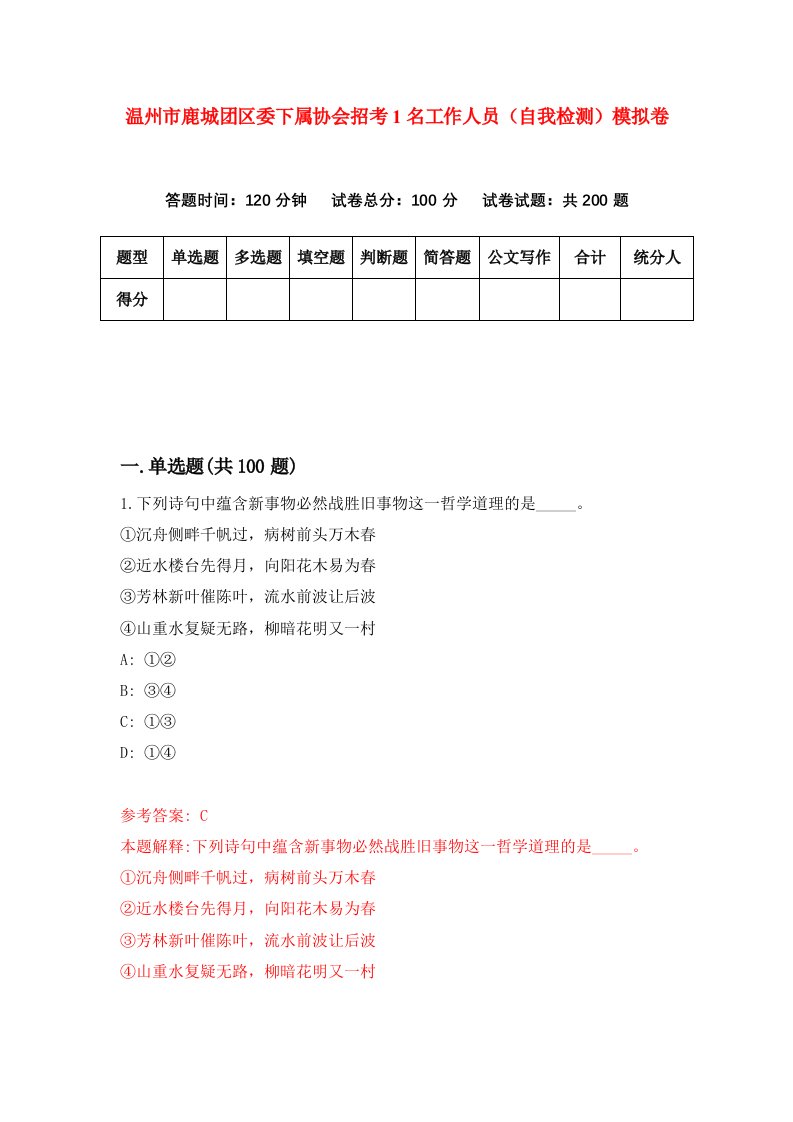 温州市鹿城团区委下属协会招考1名工作人员（自我检测）模拟卷

答题时间：120分钟　试卷总分：100分　试卷试题：共200题

| 题型 | 单选题 | 多选题 | 填空题 | 判断题 | 简答题 | 公文写作 | 合计 | 统分人 |
|---|---|---|---|---|---|---|---|---|
| 得分 | | | | | | | | |

一.单选题(共100题)

1.下列诗句中蕴含新事物必然战胜旧事物这一哲学道理的是_____。
①沉舟侧畔千帆过，病树前头万木春
②近水楼台先得月，向阳花木易为春
③芳林新叶催陈叶，流水前波让后波
④山重水复疑无路，柳暗花明又一村
A: ①②
B: ③④
C: ①③
D: ①④

参考答案: C
本题解释:下列诗句中蕴含新事物必然战胜旧事物这一哲学道理的是_____。
①沉舟侧畔千帆过，病树前头万木春
②近水楼台先得月，向阳花木易为春
③芳林新叶催陈叶，流水前波让后波
④山重水复疑无路，柳暗花明又一村